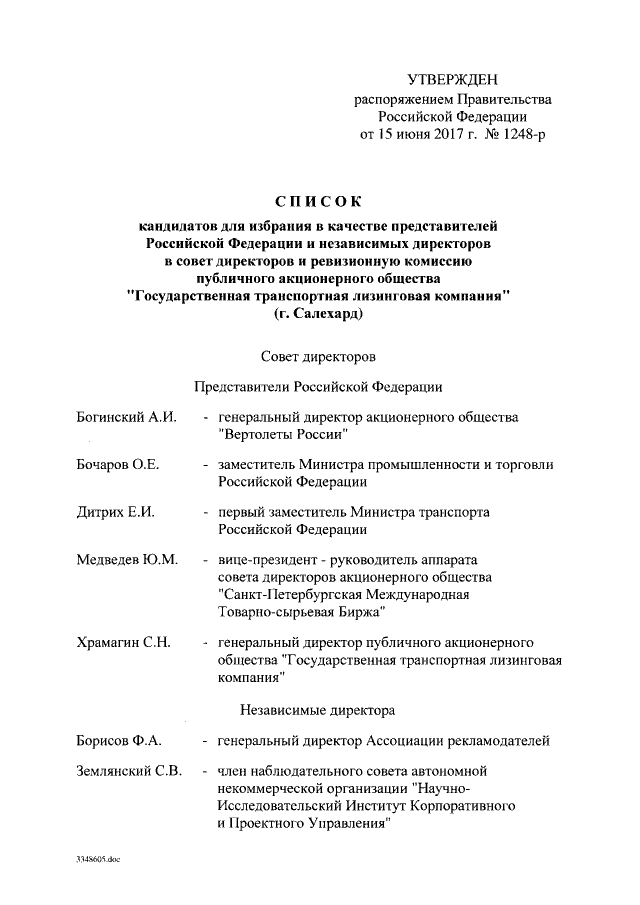 УТВЕРЖДЕН
распоряжением Правительства
Российской Федерации
от 15 июня 2017 г. № 1248-р

СПИСОК
кандидатов для избрания в качестве представителей Российской Федерации и независимых директоров в совет директоров и ревизионную комиссию публичного акционерного общества "Государственная транспортная лизинговая компания" (г. Салехард)

Совет директоров

Представители Российской Федерации

Богинский А.И. - генеральный директор акционерного общества "Вертолеты России"

Бочаров О.Е. - заместитель Министра промышленности и торговли Российской Федерации

Дитрих Е.И. - первый заместитель Министра транспорта Российской Федерации

Медведев Ю.М. - вице-президент - руководитель аппарата совета директоров акционерного общества "Санкт-Петербургская Международная Товарно-сырьевая Биржа"

Храмагин С.Н. - генеральный директор публичного акционерного общества "Государственная транспортная лизинговая компания"

Независимые директора

Борисов Ф.А. - генеральный директор Ассоциации рекламодателей

Землянский С.В. - член наблюдательного совета автономной некоммерческой организации "Научно-Исследовательский Институт Корпоративного и Проектного Управления"

3348605.doc